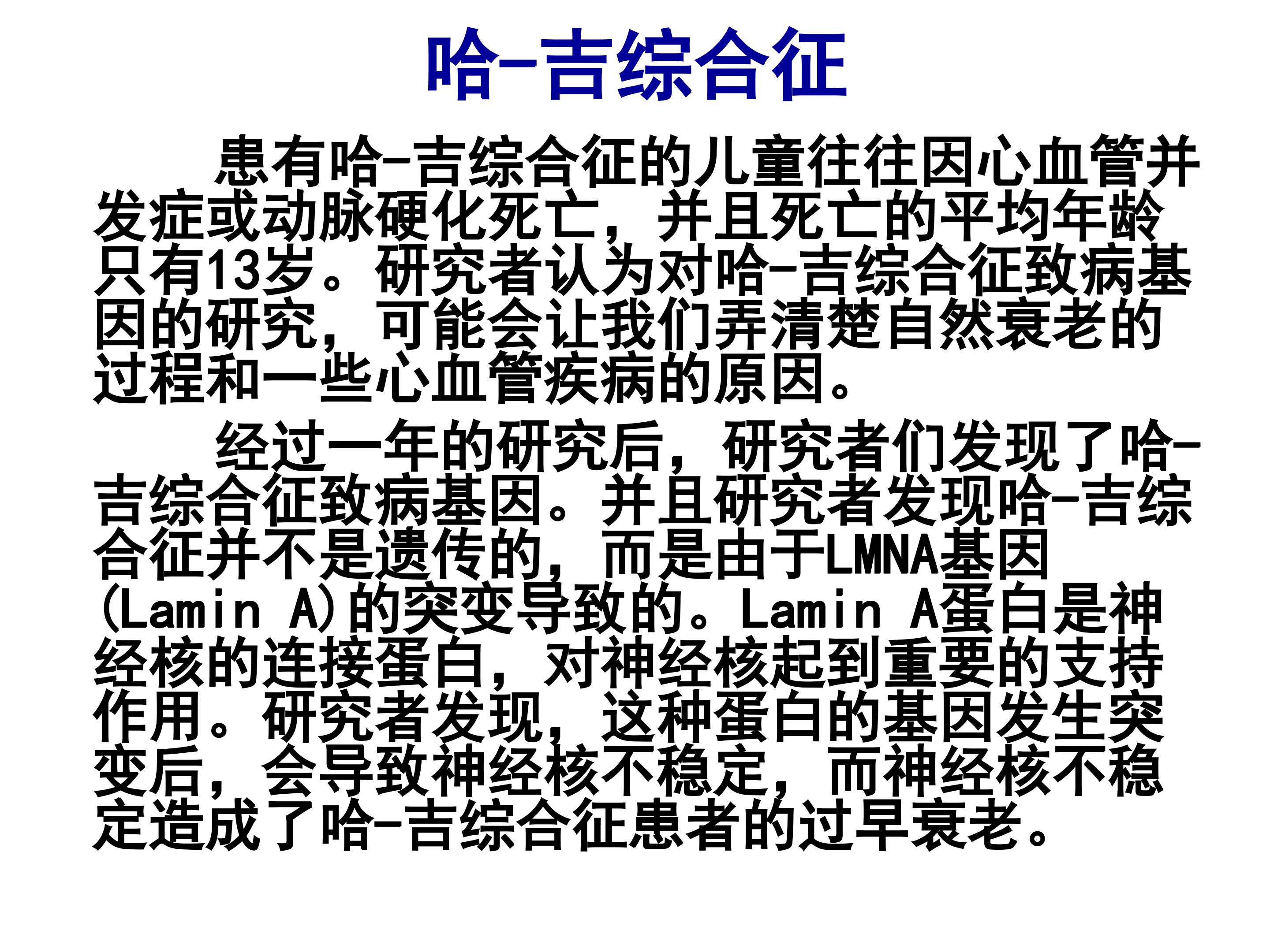 哈-吉综合征

患有哈-吉综合征的儿童往往因心血管并发症或动脉硬化死亡，并且死亡的平均年龄只有13岁。研究者认为对哈-吉综合征致病基因的研究，可能会让我们弄清楚自然衰老的过程和一些心血管疾病的原因。

经过一年的研究后，研究者们发现了哈-吉综合征致病基因。并且研究者发现哈-吉综合征并不是遗传的，而是由于LMNA基因(Lamin A)的突变导致的。Lamin A蛋白是神经核的连接蛋白，对神经核起到重要的支持作用。研究者发现，这种蛋白的基因发生突变后，会导致神经核不稳定，而神经核不稳定造成了哈-吉综合征患者的过早衰老。